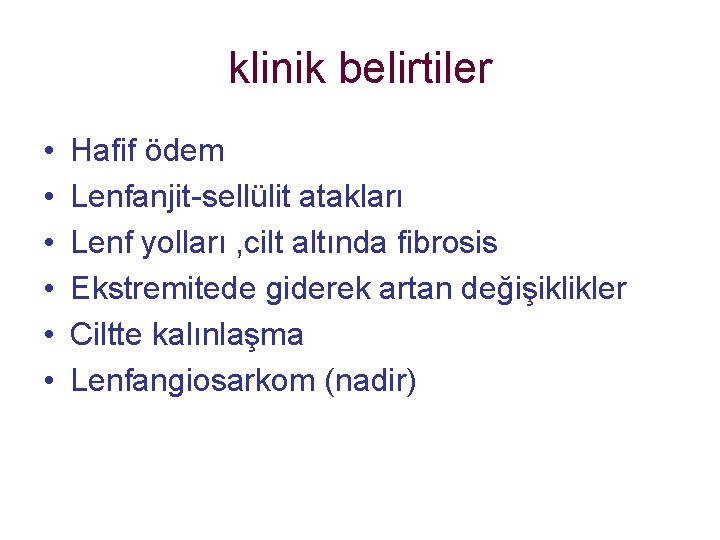 klinik belirtiler

• Hafif ödem
• Lenfanjit-sellülit atakları
• Lenf yolları ,cilt altında fibrosis
• Ekstremitede giderek artan değişiklikler
• Ciltte kalınlaşma
• Lenfangiosarkom (nadir)